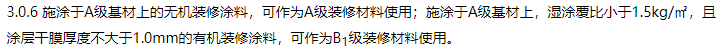 3.0.6 施涂于A级基材上的无机装修涂料，可作为A级装修材料使用；施涂于A级基材上，湿涂覆比小于1.5kg/㎡，且涂层干膜厚度不大于1.0mm的有机装修涂料，可作为$B_1$级装修材料使用。